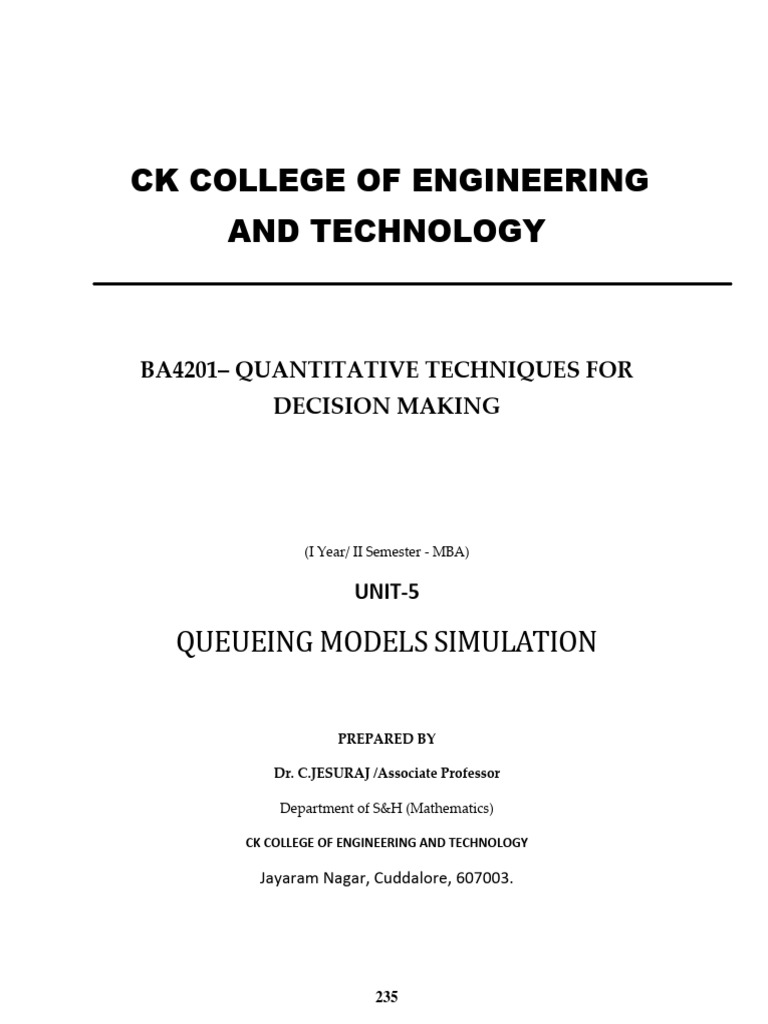 CK COLLEGE OF ENGINEERING AND TECHNOLOGY

BA4201– QUANTITATIVE TECHNIQUES FOR DECISION MAKING

(I Year/ II Semester - MBA)

UNIT-5

QUEUEING MODELS SIMULATION

PREPARED BY

Dr. C.JESURAJ /Associate Professor

Department of S&H (Mathematics)

CK COLLEGE OF ENGINEERING AND TECHNOLOGY

Jayaram Nagar, Cuddalore, 607003.

235